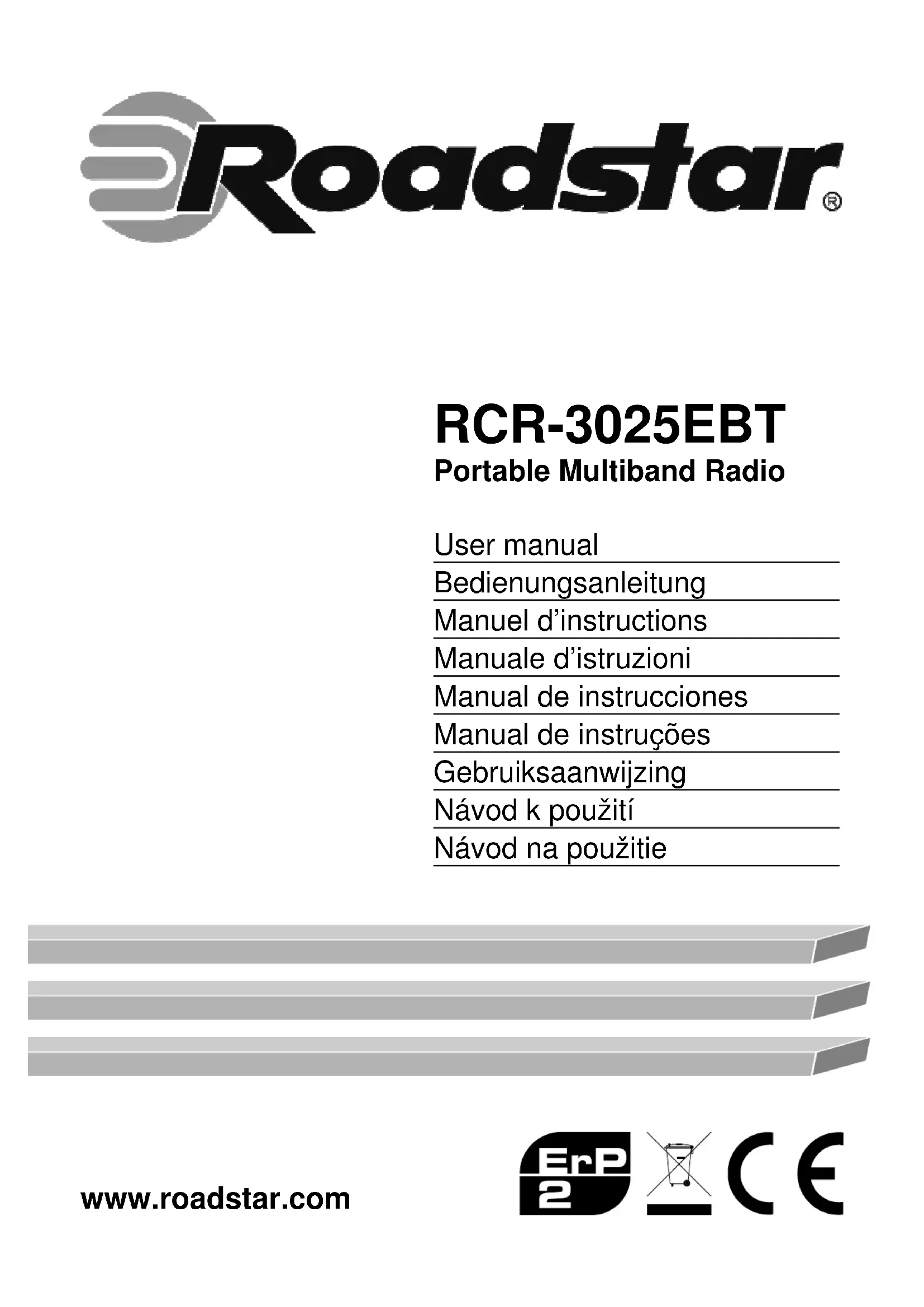 Roadstar®

RCR-3025EBT

Portable Multiband Radio

User manual

Bedienungsanleitung

Manuel d'instructions

Manuale d'istruzioni

Manual de instrucciones

Manual de instruções

Gebruiksaanwijzing

Návod k použití

Návod na použitie

www.roadstar.com

ErP 2

CE